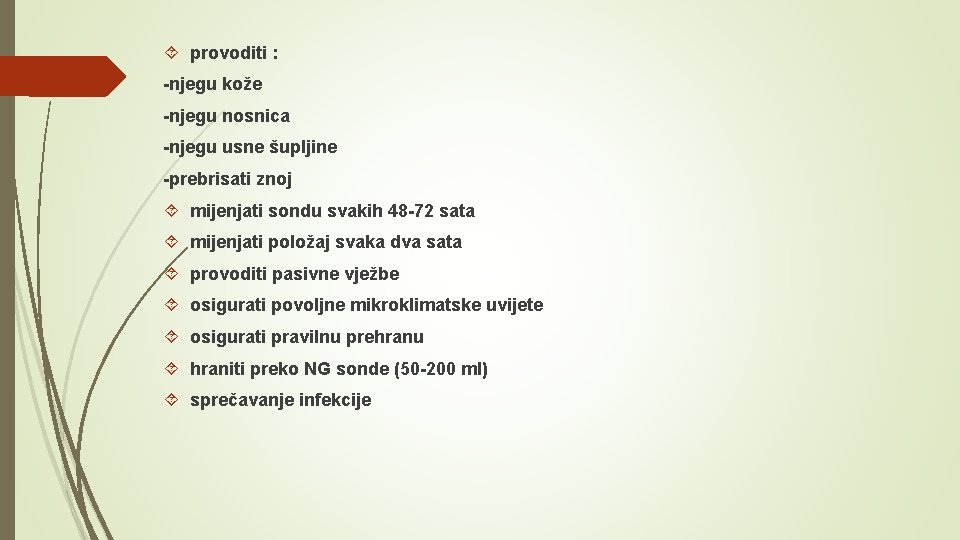 provoditi :
-njegu kože
-njegu nosnica
-njegu usne šupljine
-prebrisati znoj
mijenjati sondu svakih 48-72 sata
mijenjati položaj svaka dva sata
provoditi pasivne vježbe
osigurati povoljne mikroklimatske uvijete
osigurati pravilnu prehranu
hraniti preko NG sonde (50-200 ml)
sprečavanje infekcije